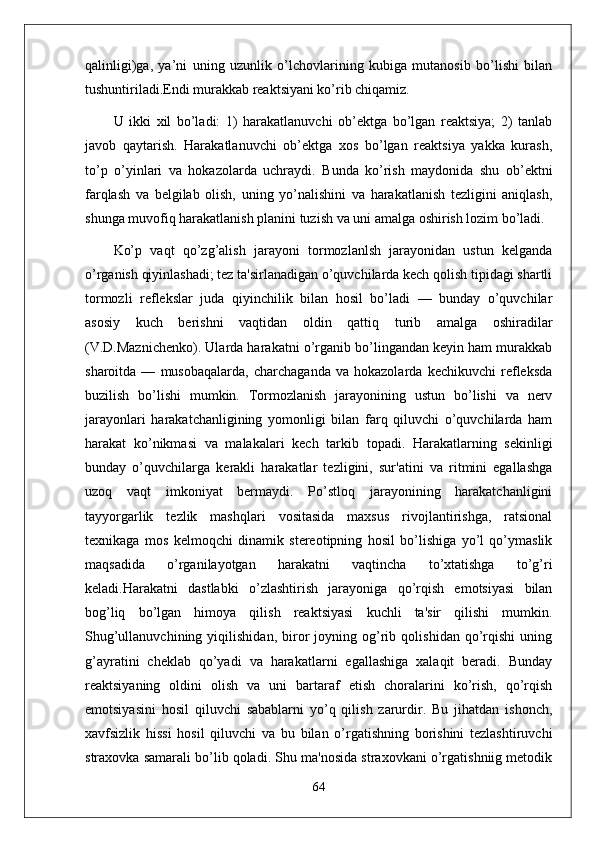 qalinligi)ga, ya’ni uning uzunlik o’lchovlarining kubiga mutanosib bo’lishi bilan tushuntiriladi.Endi murakkab reaktsiyani ko’rib chiqamiz.

U ikki xil bo’ladi: 1) harakatlanuvchi ob’ektga bo’lgan reaktsiya; 2) tanlab javob qaytarish. Harakatlanuvchi ob’ektga xos bo’lgan reaktsiya yakka kurash, to’p o’yinlari va hokazolarda uchraydi. Bunda ko’rish maydonida shu ob’ektni farqlash va belgilab olish, uning yo’nalishini va harakatlanish tezligini aniqlash, shunga muvofiq harakatlanish planini tuzish va uni amalga oshirish lozim bo’ladi.

Ko’p vaqt qo’zg’alish jarayoni tormozlanlsh jarayonidan ustun kelganda o’rganish qiyinlashadi; tez ta'sirlanadigan o’quvchilarda kech qolish tipidagi shartli tormozli reflekslar juda qiyinchilik bilan hosil bo’ladi — bunday o’quvchilar asosiy kuch berishni vaqtidan oldin qattiq turib amalga oshiradilar (V.D.Maznichenko). Ularda harakatni o’rganib bo’lingandan keyin ham murakkab sharoitda — musobaqalarda, charchaganda va hokazolarda kechikuvchi refleksda buzilish bo’lishi mumkin. Tormozlanish jarayonining ustun bo’lishi va nerv jarayonlari harakatchanligining yomonligi bilan farq qiluvchi o’quvchilarda ham harakat ko’nikmasi va malakalari kech tarkib topadi. Harakatlarning sekinligi bunday o’quvchilarga kerakli harakatlar tezligini, sur'atini va ritmini egallashga uzoq vaqt imkoniyat bermaydi. Po’stloq jarayonining harakatchanligini tayyorgarlik tezlik mashqlari vositasida maxsus rivojlantirishga, ratsional texnikaga mos kelmoqchi dinamik stereotipning hosil bo’lishiga yo’l qo’ymaslik maqsadida o’rganilayotgan harakatni vaqtincha to’xtatishga to’g’ri keladi.Harakatni dastlabki o’zlashtirish jarayoniga qo’rqish emotsiyasi bilan bog’liq bo’lgan himoya qilish reaktsiyasi kuchli ta'sir qilishi mumkin. Shug’ullanuvchining yiqilishidan, biror joyning og’rib qolishidan qo’rqishi uning g’ayratini cheklab qo’yadi va harakatlarni egallashiga xalaqit beradi. Bunday reaktsiyaning oldini olish va uni bartaraf etish choralarini ko’rish, qo’rqish emotsiyasini hosil qiluvchi sabablarni yo’q qilish zarurdir. Bu jihatdan ishonch, xavfsizlik hissi hosil qiluvchi va bu bilan o’rgatishning borishini tezlashtiruvchi straxovka samarali bo’lib qoladi. Shu ma'nosida straxovkani o’rgatishniig metodik

64